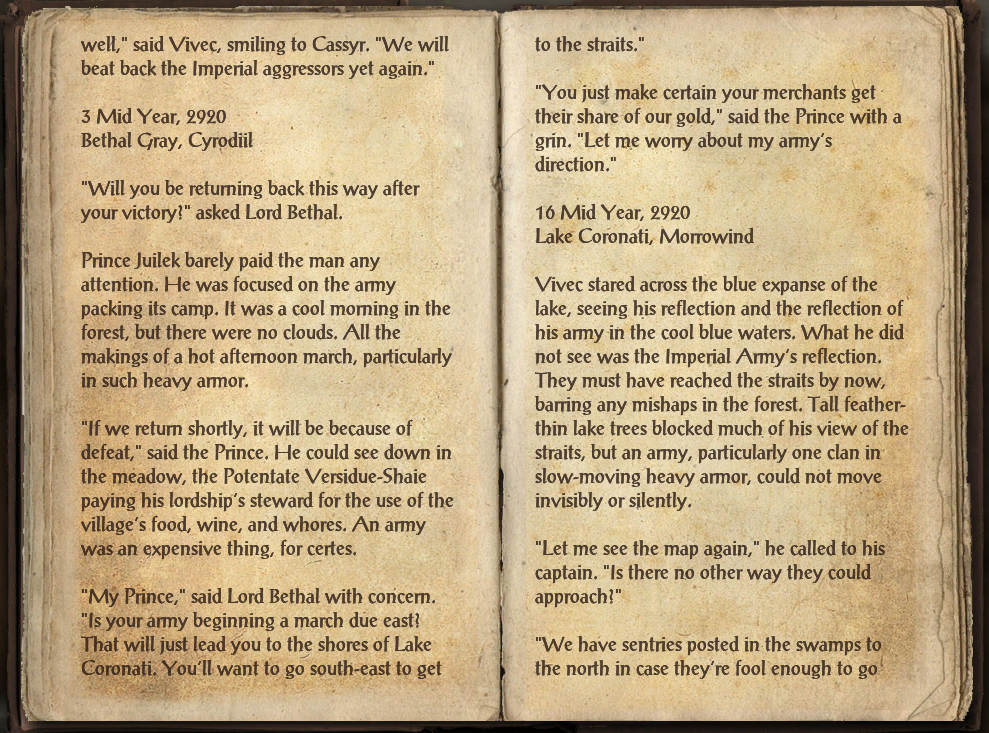 well," said Vivec, smiling to Cassyr. "We will beat back the Imperial aggressors yet again."

3 Mid Year, 2920
Bethal Gray, Cyrodiil

"Will you be returning back this way after your victory?" asked Lord Bethal.

Prince Juilek barely paid the man any attention. He was focused on the army packing its camp. It was a cool morning in the forest, but there were no clouds. All the makings of a hot afternoon march, particularly in such heavy armor.

"If we return shortly, it will be because of defeat," said the Prince. He could see down in the meadow, the Potentate Versidue-Shaie paying his lordship's steward for the use of the village's food, wine, and whores. An army was an expensive thing, for certes.

"My Prince," said Lord Bethal with concern. "Is your army beginning a march due east? That will just lead you to the shores of Lake Coronati. You'll want to go south-east to get to the straits."

"You just make certain your merchants get their share of our gold," said the Prince with a grin. "Let me worry about my army's direction."

16 Mid Year, 2920
Lake Coronati, Morrowind

Vivec stared across the blue expanse of the lake, seeing his reflection and the reflection of his army in the cool blue waters. What he did not see was the Imperial Army's reflection. They must have reached the straits by now, barring any mishaps in the forest. Tall feather-thin lake trees blocked much of his view of the straits, but an army, particularly one clan in slow-moving heavy armor, could not move invisibly or silently.

"Let me see the map again," he called to his captain. "Is there no other way they could approach?"

"We have sentries posted in the swamps to the north in case they're fool enough to go